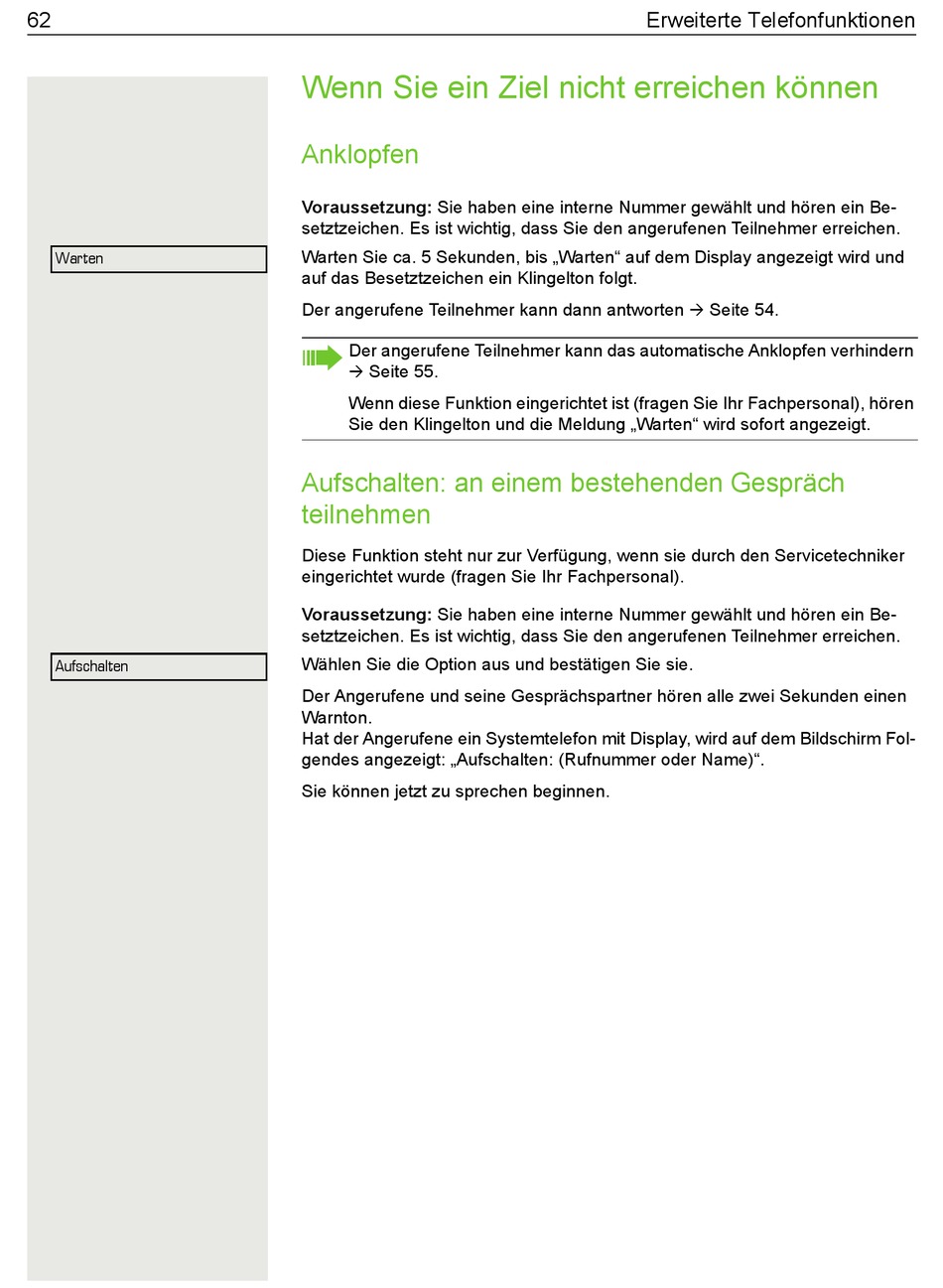 62 Erweiterte Telefonfunktionen

Wenn Sie ein Ziel nicht erreichen können

Anklopfen

**Voraussetzung:** Sie haben eine interne Nummer gewählt und hören ein Besetztzeichen. Es ist wichtig, dass Sie den angerufenen Teilnehmer erreichen.

Warten

Warten Sie ca. 5 Sekunden, bis „Warten“ auf dem Display angezeigt wird und auf das Besetztzeichen ein Klingelton folgt.

Der angerufene Teilnehmer kann dann antworten → Seite 54.

Der angerufene Teilnehmer kann das automatische Anklopfen verhindern → Seite 55.

Wenn diese Funktion eingerichtet ist (fragen Sie Ihr Fachpersonal), hören Sie den Klingelton und die Meldung „Warten“ wird sofort angezeigt.

Aufschalten: an einem bestehenden Gespräch teilnehmen

Diese Funktion steht nur zur Verfügung, wenn sie durch den Servicetechniker eingerichtet wurde (fragen Sie Ihr Fachpersonal).

**Voraussetzung:** Sie haben eine interne Nummer gewählt und hören ein Besetztzeichen. Es ist wichtig, dass Sie den angerufenen Teilnehmer erreichen.

Aufschalten

Wählen Sie die Option aus und bestätigen Sie sie.

Der Angerufene und seine Gesprächspartner hören alle zwei Sekunden einen Warnton.
Hat der Angerufene ein Systemtelefon mit Display, wird auf dem Bildschirm Folgendes angezeigt: „Aufschalten: (Rufnummer oder Name)“.

Sie können jetzt zu sprechen beginnen.